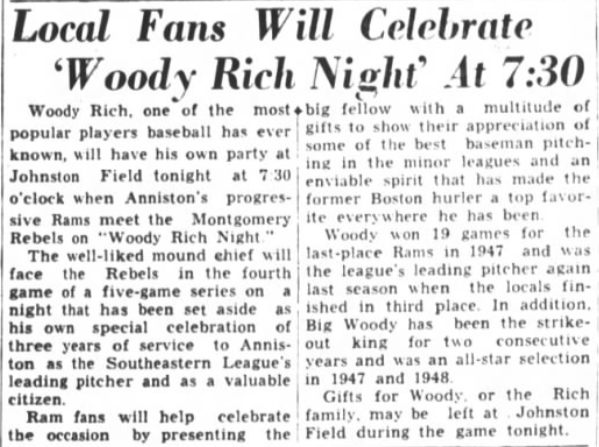 Local Fans Will Celebrate 'Woody Rich Night' At 7:30

Woody Rich, one of the most popular players baseball has ever known, will have his own party at Johnston Field tonight at 7:30 o'clock when Anniston's progressive Rams meet the Montgomery Rebels on "Woody Rich Night."

The well-liked mound chief will face the Rebels in the fourth game of a five-game series on a night that has been set aside as his own special celebration of three years of service to Anniston as the Southeastern League's leading pitcher and as a valuable citizen.

Ram fans will help celebrate the occasion by presenting the big fellow with a multitude of gifts to show their appreciation of some of the best baseman pitching in the minor leagues and an enviable spirit that has made the former Boston hurler a top favorite everywhere he has been.

Woody won 19 games for the last-place Rams in 1947 and was the league's leading pitcher again last season when the locals finished in third place. In addition, Big Woody has been the strikeout king for two consecutive years and was an all-star selection in 1947 and 1948.

Gifts for Woody, or the Rich family, may be left at Johnston Field during the game tonight.